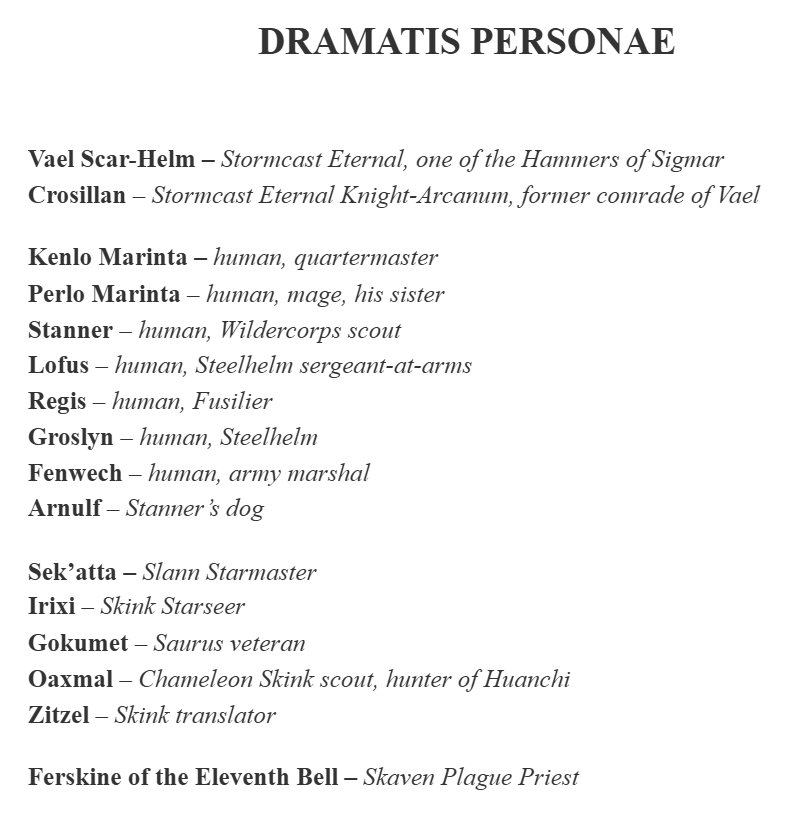 DRAMATIS PERSONAE

Vael Scar-Helm – Stormcast Eternal, one of the Hammers of Sigmar
Crosillan – Stormcast Eternal Knight-Arcanum, former comrade of Vael

Kenlo Marinta – human, quartermaster
Perlo Marinta – human, mage, his sister
Stanner – human, Wildercorps scout
Lofus – human, Steelhelm sergeant-at-arms
Regis – human, Fusilier
Groslyn – human, Steelhelm
Fenwech – human, army marshal
Arnulf – Stanner's dog

Sek'atta – Slann Starmaster
Irixi – Skink Starseer
Gokumet – Saurus veteran
Oaxmal – Chameleon Skink scout, hunter of Huanchi
Zitzel – Skink translator

Ferskine of the Eleventh Bell – Skaven Plague Priest